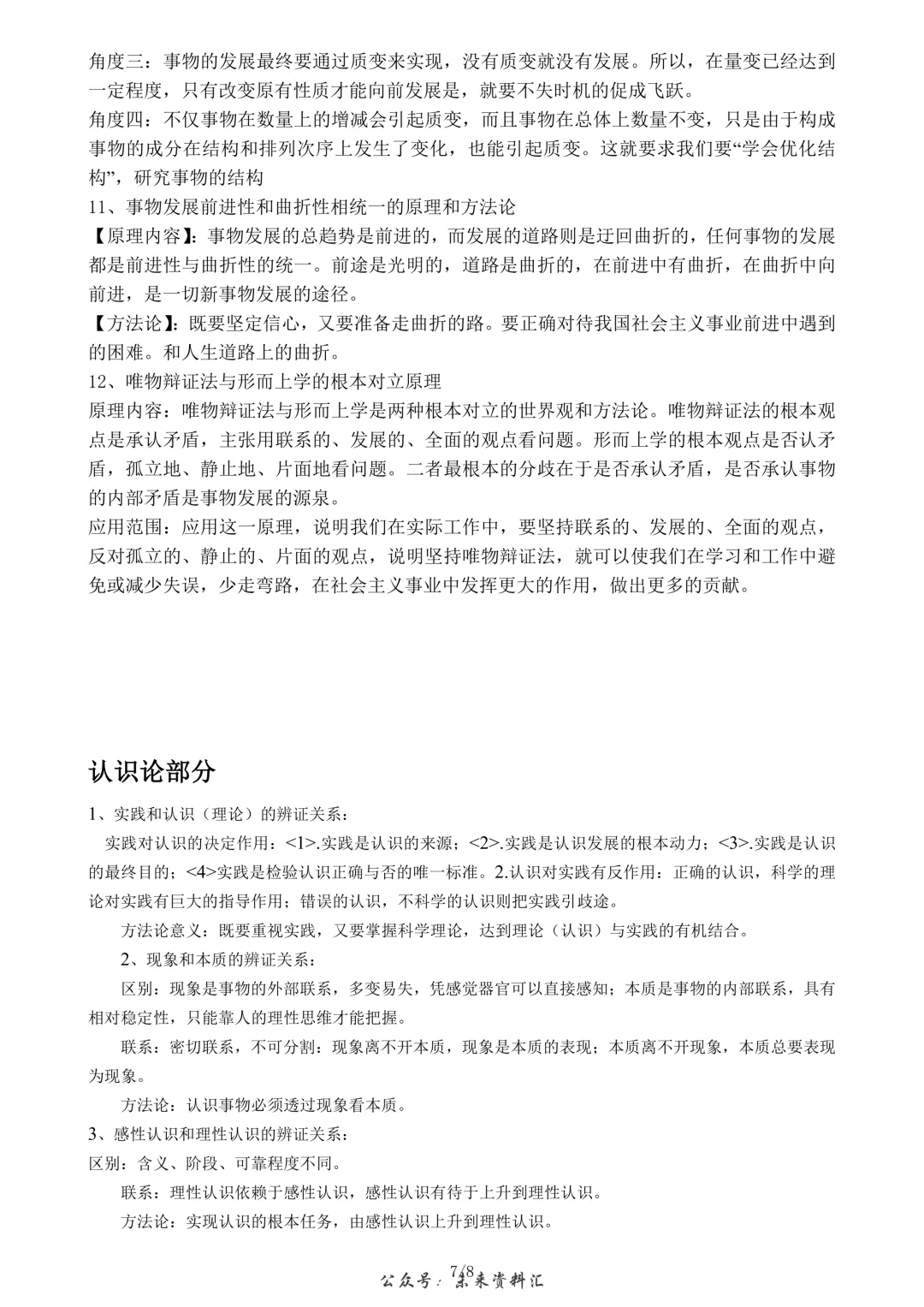 角度三：事物的发展最终要通过质变来实现，没有质变就没有发展。所以，在量变已经达到一定程度，只有改变原有性质才能向前发展是，就要不失时机的促成飞跃。

角度四：不仅事物在数量上的增减会引起质变，而且事物在总体上数量不变，只是由于构成事物的成分在结构和排列次序上发生了变化，也能引起质变。这就要求我们要“学会优化结构”，研究事物的结构

11、事物发展前进性和曲折性相统一的原理和方法论

【原理内容】：事物发展的总趋势是前进的，而发展的道路则是迂回曲折的，任何事物的发展都是前进性与曲折性的统一。前途是光明的，道路是曲折的，在前进中有曲折，在曲折中向前进，是一切新事物发展的途径。

【方法论】：既要坚定信心，又要准备走曲折的路。要正确对待我国社会主义事业前进中遇到的困难。和人生道路上的曲折。

12、唯物辩证法与形而上学的根本对立原理

原理内容：唯物辩证法与形而上学是两种根本对立的世界观和方法论。唯物辩证法的根本观点是承认矛盾，主张用联系的、发展的、全面的观点看问题。形而上学的根本观点是否认矛盾，孤立地、静止地、片面地看问题。二者最根本的分歧在于是否承认矛盾，是否承认事物的内部矛盾是事物发展的源泉。

应用范围：应用这一原理，说明我们在实际工作中，要坚持联系的、发展的、全面的观点，反对孤立的、静止的、片面的观点，说明坚持唯物辩证法，就可以使我们在学习和工作中避免或减少失误，少走弯路，在社会主义事业中发挥更大的作用，做出更多的贡献。

认识论部分

1、实践和认识（理论）的辨证关系：

实践对认识的决定作用：<1>.实践是认识的来源；<2>.实践是认识发展的根本动力；<3>.实践是认识的最终目的；<4>实践是检验认识正确与否的唯一标准。2.认识对实践有反作用：正确的认识，科学的理论对实践有巨大的指导作用；错误的认识，不科学的认识则把实践引歧途。

方法论意义：既要重视实践，又要掌握科学理论，达到理论（认识）与实践的有机结合。

2、现象和本质的辨证关系：

区别：现象是事物的外部联系，多变易失，凭感觉器官可以直接感知；本质是事物的内部联系，具有相对稳定性，只能靠人的理性思维才能把握。

联系：密切联系，不可分割：现象离不开本质，现象是本质的表现；本质离不开现象，本质总要表现为现象。

方法论：认识事物必须透过现象看本质。

3、感性认识和理性认识的辨证关系：

区别：含义、阶段、可靠程度不同。

联系：理性认识依赖于感性认识，感性认识有待于上升到理性认识。

方法论：实现认识的根本任务，由感性认识上升到理性认识。

7/8

公众号：未来资料汇